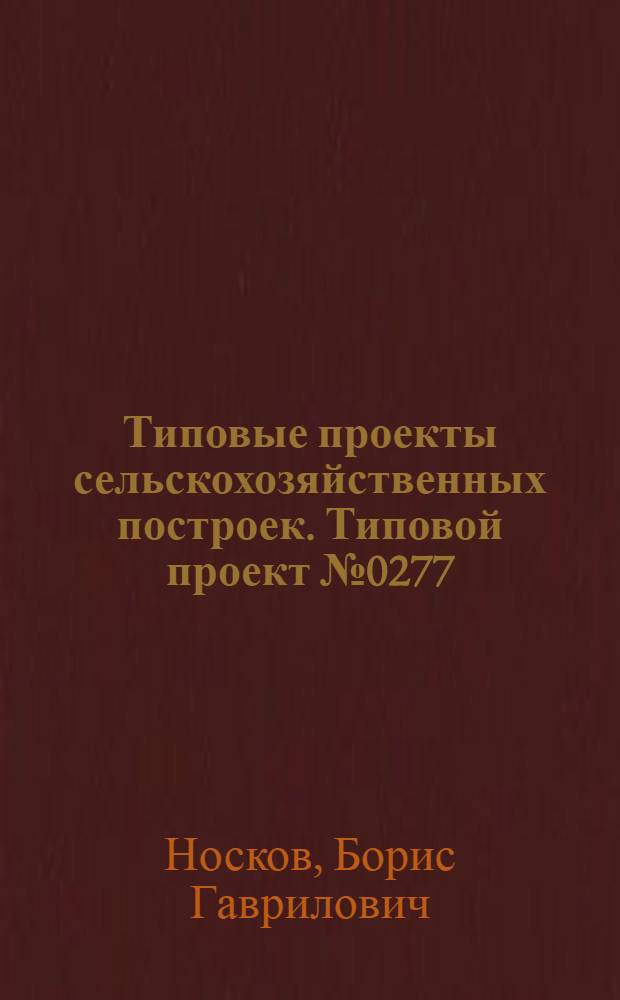 Типовые проекты сельскохозяйственных построек. Типовой проект №0277

Носков, Борис Гаврилович